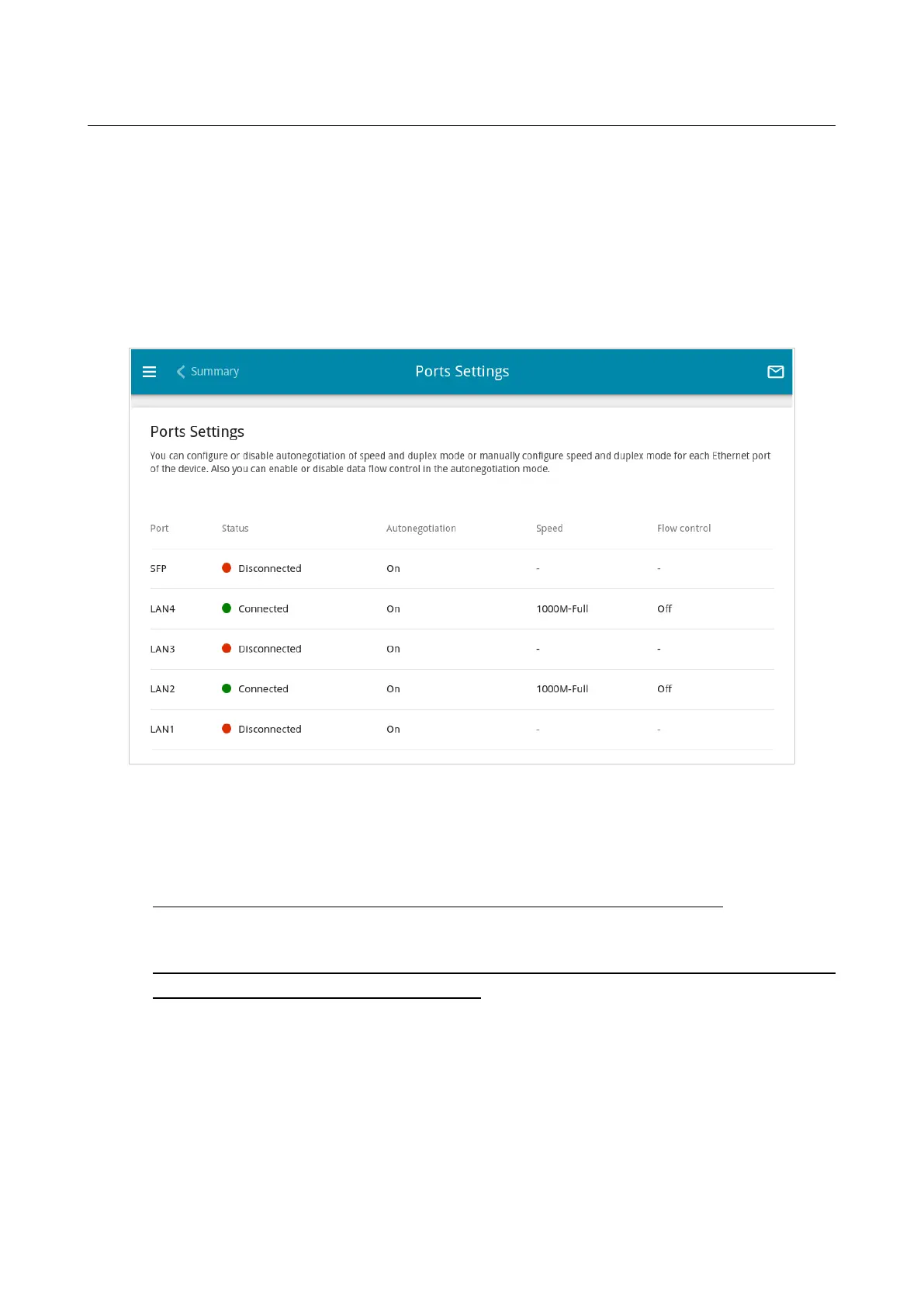 Summary

Ports Settings

Ports Settings

You can configure or disable autonegotiation of speed and duplex mode or manually configure speed and duplex mode for each Ethernet port of the device. Also you can enable or disable data flow control in the autonegotiation mode.

| Port | Status | Autonegotiation | Speed | Flow control |
|---|---|---|---|---|
| SFP | Disconnected | On | - | - |
| LAN4 | Connected | On | 1000M-Full | Off |
| LAN3 | Disconnected | On | - | - |
| LAN2 | Connected | On | 1000M-Full | Off |
| LAN1 | Disconnected | On | - | - |